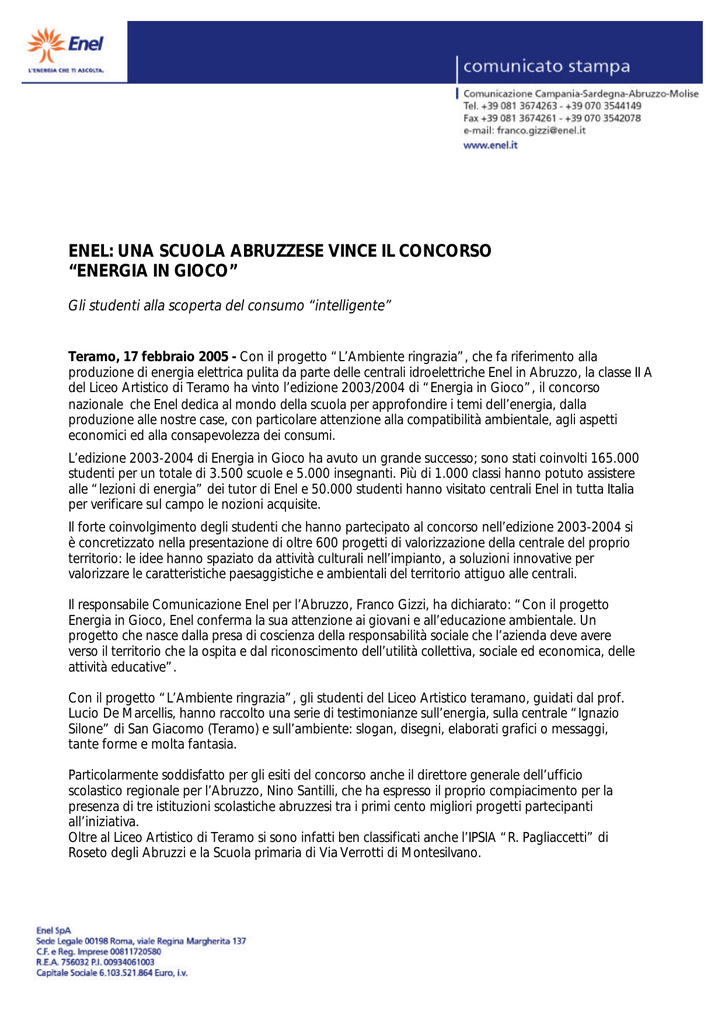 Enel
L'ENERGIA CHE TI ASCOLTA.

comunicato stampa

Comunicazione Campania-Sardegna-Abruzzo-Molise
Tel. +39 081 3674263 - +39 070 3544149
Fax +39 081 3674261 - +39 070 3542078
e-mail: franco.gizzi@enel.it
www.enel.it

ENEL: UNA SCUOLA ABRUZZESE VINCE IL CONCORSO "ENERGIA IN GIOCO"

Gli studenti alla scoperta del consumo "intelligente"

Teramo, 17 febbraio 2005 - Con il progetto "L'Ambiente ringrazia", che fa riferimento alla produzione di energia elettrica pulita da parte delle centrali idroelettriche Enel in Abruzzo, la classe II A del Liceo Artistico di Teramo ha vinto l'edizione 2003/2004 di "Energia in Gioco", il concorso nazionale che Enel dedica al mondo della scuola per approfondire i temi dell'energia, dalla produzione alle nostre case, con particolare attenzione alla compatibilità ambientale, agli aspetti economici ed alla consapevolezza dei consumi.

L'edizione 2003-2004 di Energia in Gioco ha avuto un grande successo; sono stati coinvolti 165.000 studenti per un totale di 3.500 scuole e 5.000 insegnanti. Più di 1.000 classi hanno potuto assistere alle "lezioni di energia" dei tutor di Enel e 50.000 studenti hanno visitato centrali Enel in tutta Italia per verificare sul campo le nozioni acquisite.

Il forte coinvolgimento degli studenti che hanno partecipato al concorso nell'edizione 2003-2004 si è concretizzato nella presentazione di oltre 600 progetti di valorizzazione della centrale del proprio territorio: le idee hanno spaziato da attività culturali nell'impianto, a soluzioni innovative per valorizzare le caratteristiche paesaggistiche e ambientali del territorio attiguo alle centrali.

Il responsabile Comunicazione Enel per l'Abruzzo, Franco Gizzi, ha dichiarato: "Con il progetto Energia in Gioco, Enel conferma la sua attenzione ai giovani e all'educazione ambientale. Un progetto che nasce dalla presa di coscienza della responsabilità sociale che l'azienda deve avere verso il territorio che la ospita e dal riconoscimento dell'utilità collettiva, sociale ed economica, delle attività educative".

Con il progetto "L'Ambiente ringrazia", gli studenti del Liceo Artistico teramano, guidati dal prof. Lucio De Marcellis, hanno raccolto una serie di testimonianze sull'energia, sulla centrale "Ignazio Silone" di San Giacomo (Teramo) e sull'ambiente: slogan, disegni, elaborati grafici o messaggi, tante forme e molta fantasia.

Particolarmente soddisfatto per gli esiti del concorso anche il direttore generale dell'ufficio scolastico regionale per l'Abruzzo, Nino Santilli, che ha espresso il proprio compiacimento per la presenza di tre istituzioni scolastiche abruzzesi tra i primi cento migliori progetti partecipanti all'iniziativa.
Oltre al Liceo Artistico di Teramo si sono infatti ben classificati anche l'IPSIA "R. Pagliaccetti" di Roseto degli Abruzzi e la Scuola primaria di Via Verrotti di Montesilvano.

Enel SpA
Sede Legale 00198 Roma, viale Regina Margherita 137
C.F. e Reg. Imprese 00811720580
R.E.A. 756032 P.I. 00934061003
Capitale Sociale 6.103.521.864 Euro, i.v.